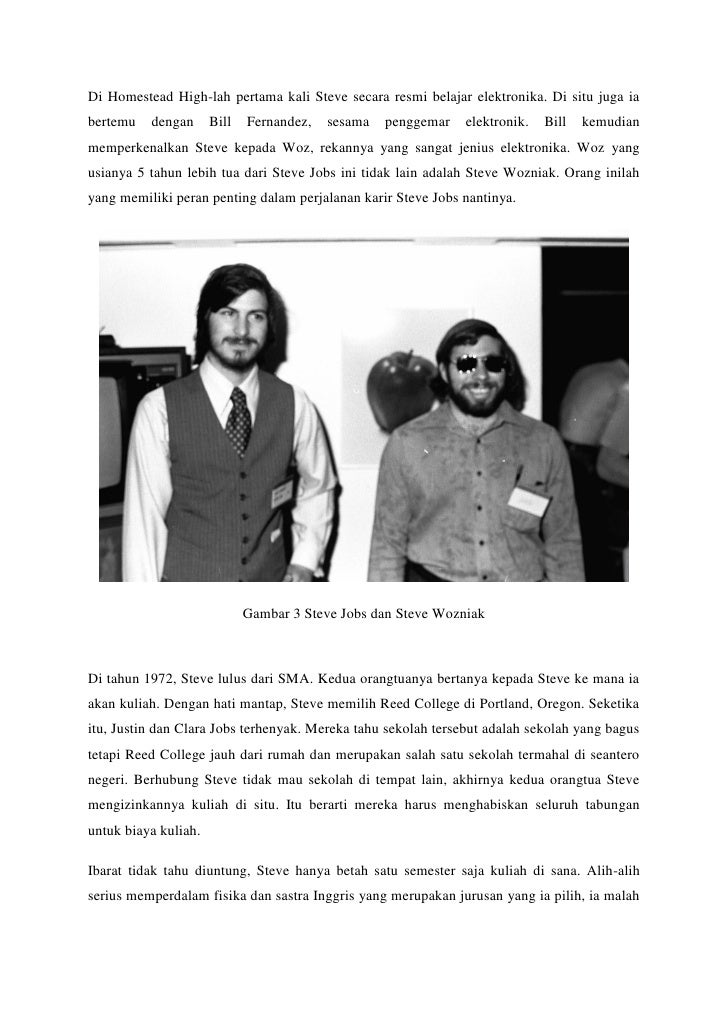 Di Homestead High-lah pertama kali Steve secara resmi belajar elektronika. Di situ juga ia bertemu dengan Bill Fernandez, sesama penggemar elektronik. Bill kemudian memperkenalkan Steve kepada Woz, rekannya yang sangat jenius elektronika. Woz yang usianya 5 tahun lebih tua dari Steve Jobs ini tidak lain adalah Steve Wozniak. Orang inilah yang memiliki peran penting dalam perjalanan karir Steve Jobs nantinya.

Gambar 3 Steve Jobs dan Steve Wozniak

Di tahun 1972, Steve lulus dari SMA. Kedua orangtuanya bertanya kepada Steve ke mana ia akan kuliah. Dengan hati mantap, Steve memilih Reed College di Portland, Oregon. Seketika itu, Justin dan Clara Jobs terhenyak. Mereka tahu sekolah tersebut adalah sekolah yang bagus tetapi Reed College jauh dari rumah dan merupakan salah satu sekolah termahal di seantero negeri. Berhubung Steve tidak mau sekolah di tempat lain, akhirnya kedua orangtua Steve mengizinkannya kuliah di situ. Itu berarti mereka harus menghabiskan seluruh tabungan untuk biaya kuliah.

Ibarat tidak tahu diuntung, Steve hanya betah satu semester saja kuliah di sana. Alih-alih serius memperdalam fisika dan sastra Inggris yang merupakan jurusan yang ia pilih, ia malah